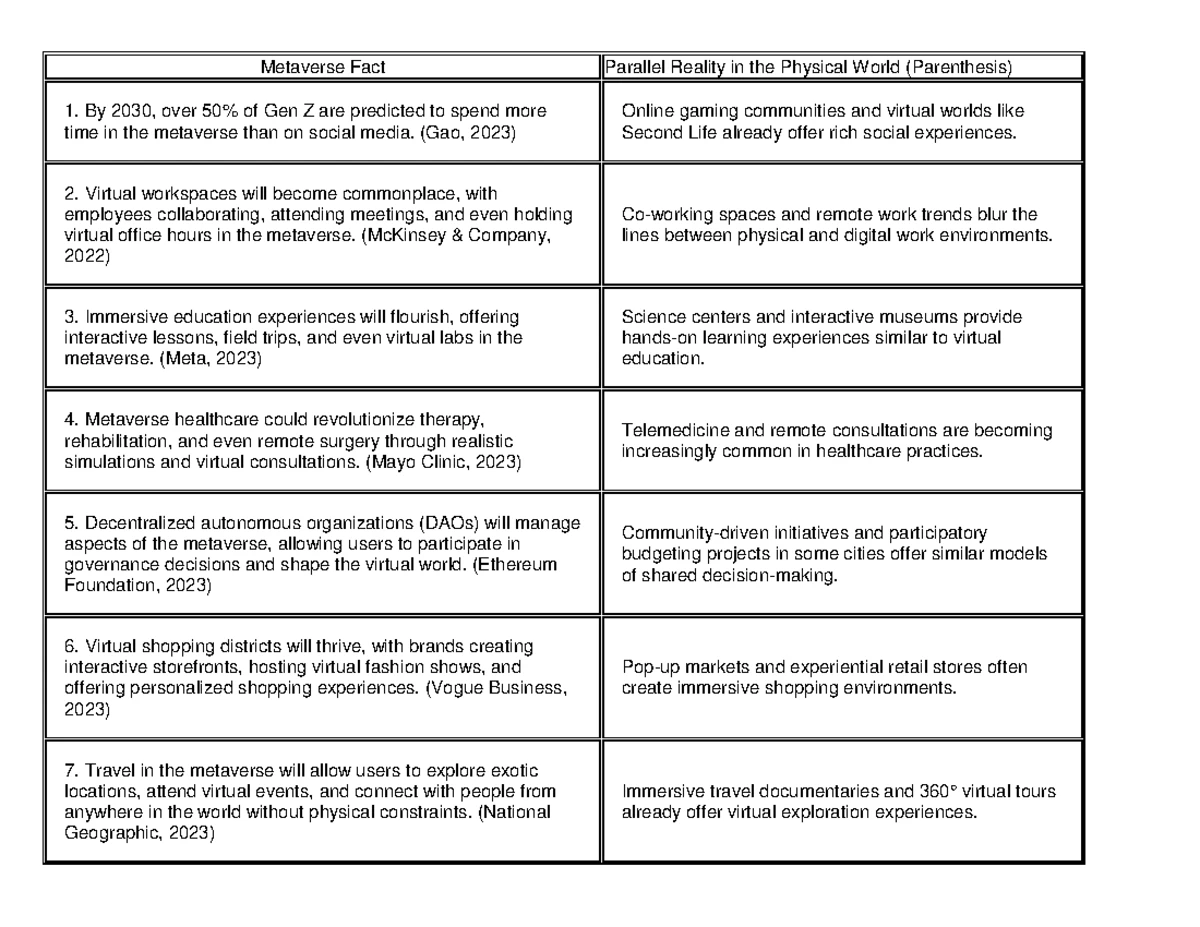 | Metaverse Fact | Parallel Reality in the Physical World (Parenthesis) |
|---|---|
| 1. By 2030, over 50% of Gen Z are predicted to spend more time in the metaverse than on social media. (Gao, 2023) | Online gaming communities and virtual worlds like Second Life already offer rich social experiences. |
| 2. Virtual workspaces will become commonplace, with employees collaborating, attending meetings, and even holding virtual office hours in the metaverse. (McKinsey & Company, 2022) | Co-working spaces and remote work trends blur the lines between physical and digital work environments. |
| 3. Immersive education experiences will flourish, offering interactive lessons, field trips, and even virtual labs in the metaverse. (Meta, 2023) | Science centers and interactive museums provide hands-on learning experiences similar to virtual education. |
| 4. Metaverse healthcare could revolutionize therapy, rehabilitation, and even remote surgery through realistic simulations and virtual consultations. (Mayo Clinic, 2023) | Telemedicine and remote consultations are becoming increasingly common in healthcare practices. |
| 5. Decentralized autonomous organizations (DAOs) will manage aspects of the metaverse, allowing users to participate in governance decisions and shape the virtual world. (Ethereum Foundation, 2023) | Community-driven initiatives and participatory budgeting projects in some cities offer similar models of shared decision-making. |
| 6. Virtual shopping districts will thrive, with brands creating interactive storefronts, hosting virtual fashion shows, and offering personalized shopping experiences. (Vogue Business, 2023) | Pop-up markets and experiential retail stores often create immersive shopping environments. |
| 7. Travel in the metaverse will allow users to explore exotic locations, attend virtual events, and connect with people from anywhere in the world without physical constraints. (National Geographic, 2023) | Immersive travel documentaries and 360° virtual tours already offer virtual exploration experiences. |